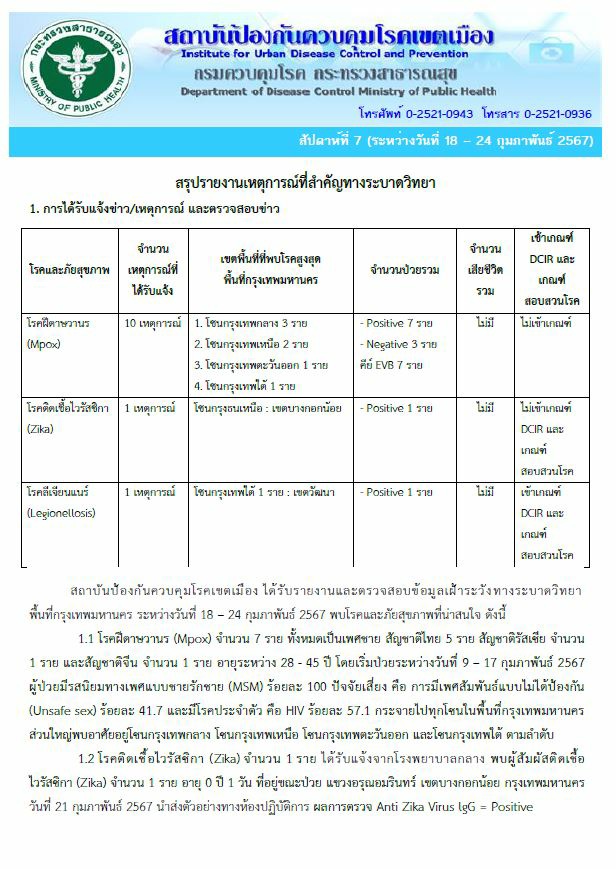 กระทรวงสาธารณสุข MINISTRY OF PUBLIC HEALTH

สถาบันป้องกันควบคุมโรคเขตเมือง
Institute for Urban Disease Control and Prevention
กรมควบคุมโรค กระทรวงสาธารณสุข
Department of Disease Control Ministry of Public Health
โทรศัพท์ 0-2521-0943 โทรสาร 0-2521-0936

สัปดาห์ที่ 7 (ระหว่างวันที่ 18 – 24 กุมภาพันธ์ 2567)

สรุปรายงานเหตุการณ์ที่สำคัญทางระบาดวิทยา

1. การได้รับแจ้งข่าว/เหตุการณ์ และตรวจสอบข่าว

| โรคและภัยสุขภาพ | จำนวนเหตุการณ์ที่ได้รับแจ้ง | เขตพื้นที่ที่พบโรคสูงสุด พื้นที่กรุงเทพมหานคร | จำนวนป่วยรวม | จำนวนเสียชีวิตรวม | เข้าเกณฑ์ DCIR และเกณฑ์สอบสวนโรค |
|---|---|---|---|---|---|
| โรคฝีดาษวานร (Mpox) | 10 เหตุการณ์ | 1. โซนกรุงเทพกลาง 3 ราย 2. โซนกรุงเทพเหนือ 2 ราย 3. โซนกรุงเทพตะวันออก 1 ราย 4. โซนกรุงเทพใต้ 1 ราย | - Positive 7 ราย - Negative 3 ราย คือ EVB 7 ราย | ไม่มี | ไม่เข้าเกณฑ์ |
| โรคติดเชื้อไวรัสซิกา (Zika) | 1 เหตุการณ์ | โซนกรุงธนเหนือ : เขตบางกอกน้อย | - Positive 1 ราย | ไม่มี | ไม่เข้าเกณฑ์ DCIR และเกณฑ์สอบสวนโรค |
| โรคลีเจียนแนร์ (Legionellosis) | 1 เหตุการณ์ | โซนกรุงเทพใต้ 1 ราย : เขตวัฒนา | - Positive 1 ราย | ไม่มี | เข้าเกณฑ์ DCIR และเกณฑ์สอบสวนโรค |

สถาบันป้องกันควบคุมโรคเขตเมือง ได้รับรายงานและตรวจสอบข้อมูลเฝ้าระวังทางระบาดวิทยา พื้นที่กรุงเทพมหานคร ระหว่างวันที่ 18 – 24 กุมภาพันธ์ 2567 พบโรคและภัยสุขภาพที่น่าสนใจ ดังนี้

1.1 โรคฝีดาษวานร (Mpox) จำนวน 7 ราย ทั้งหมดเป็นเพศชาย สัญชาติไทย 5 ราย สัญชาติรัสเซีย จำนวน 1 ราย และสัญชาติจีน จำนวน 1 ราย อายุระหว่าง 28 - 45 ปี โดยเริ่มป่วยระหว่างวันที่ 9 – 17 กุมภาพันธ์ 2567 ผู้ป่วยมีรสนิยมทางเพศแบบชายรักชาย (MSM) ร้อยละ 100 ปัจจัยเสี่ยง คือ การมีเพศสัมพันธ์แบบไม่ได้ป้องกัน (Unsafe sex) ร้อยละ 41.7 และมีโรคประจำตัว คือ HIV ร้อยละ 57.1 กระจายไปทุกโซนในพื้นที่กรุงเทพมหานคร ส่วนใหญ่พบอาศัยอยู่โซนกรุงเทพกลาง โซนกรุงเทพเหนือ โซนกรุงเทพตะวันออก และโซนกรุงเทพใต้ ตามลำดับ

1.2 โรคติดเชื้อไวรัสซิกา (Zika) จำนวน 1 ราย ได้รับแจ้งจากโรงพยาบาลกลาง พบผู้สัมผัสติดเชื้อไวรัสซิกา (Zika) จำนวน 1 ราย อายุ 0 ปี 1 วัน ที่อยู่ขณะป่วย แขวงอรุณอมรินทร์ เขตบางกอกน้อย กรุงเทพมหานคร วันที่ 21 กุมภาพันธ์ 2567 นำส่งตัวอย่างทางห้องปฏิบัติการ ผลการตรวจ Anti Zika Virus IgG = Positive